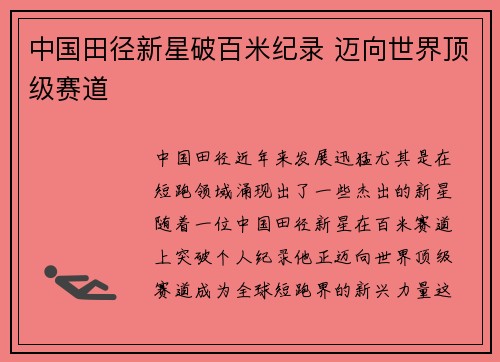 中国田径新星破百米纪录 迈向世界顶级赛道

中国田径近年来发展迅猛尤其是在短跑领域涌现出了一些杰出的新星随着一位中国田径新星在百米赛道上突破个人纪录他正迈向世界顶级赛道成为全球短跑界的新兴力量这